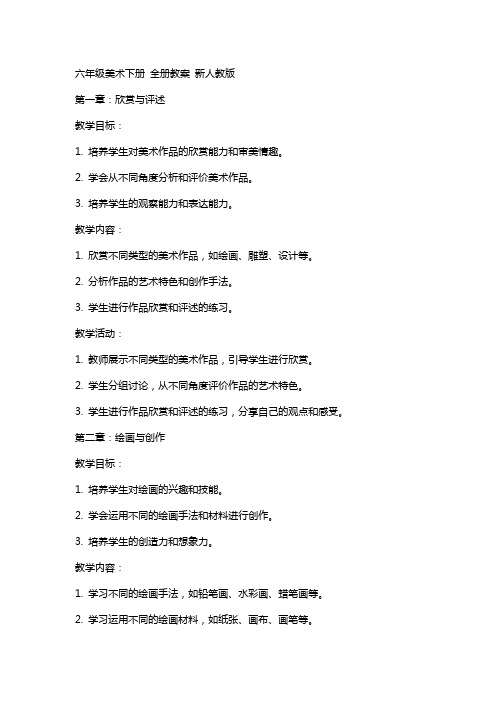 六年级美术下册 全册教案 新人教版

第一章：欣赏与评述

教学目标：

1. 培养学生对美术作品的欣赏能力和审美情趣。

2. 学会从不同角度分析和评价美术作品。

3. 培养学生的观察能力和表达能力。

教学内容：

1. 欣赏不同类型的美术作品，如绘画、雕塑、设计等。

2. 分析作品的艺术特色和创作手法。

3. 学生进行作品欣赏和评述的练习。

教学活动：

1. 教师展示不同类型的美术作品，引导学生进行欣赏。

2. 学生分组讨论，从不同角度评价作品的艺术特色。

3. 学生进行作品欣赏和评述的练习，分享自己的观点和感受。

第二章：绘画与创作

教学目标：

1. 培养学生对绘画的兴趣和技能。

2. 学会运用不同的绘画手法和材料进行创作。

3. 培养学生的创造力和想象力。

教学内容：

1. 学习不同的绘画手法，如铅笔画、水彩画、蜡笔画等。

2. 学习运用不同的绘画材料，如纸张、画布、画笔等。